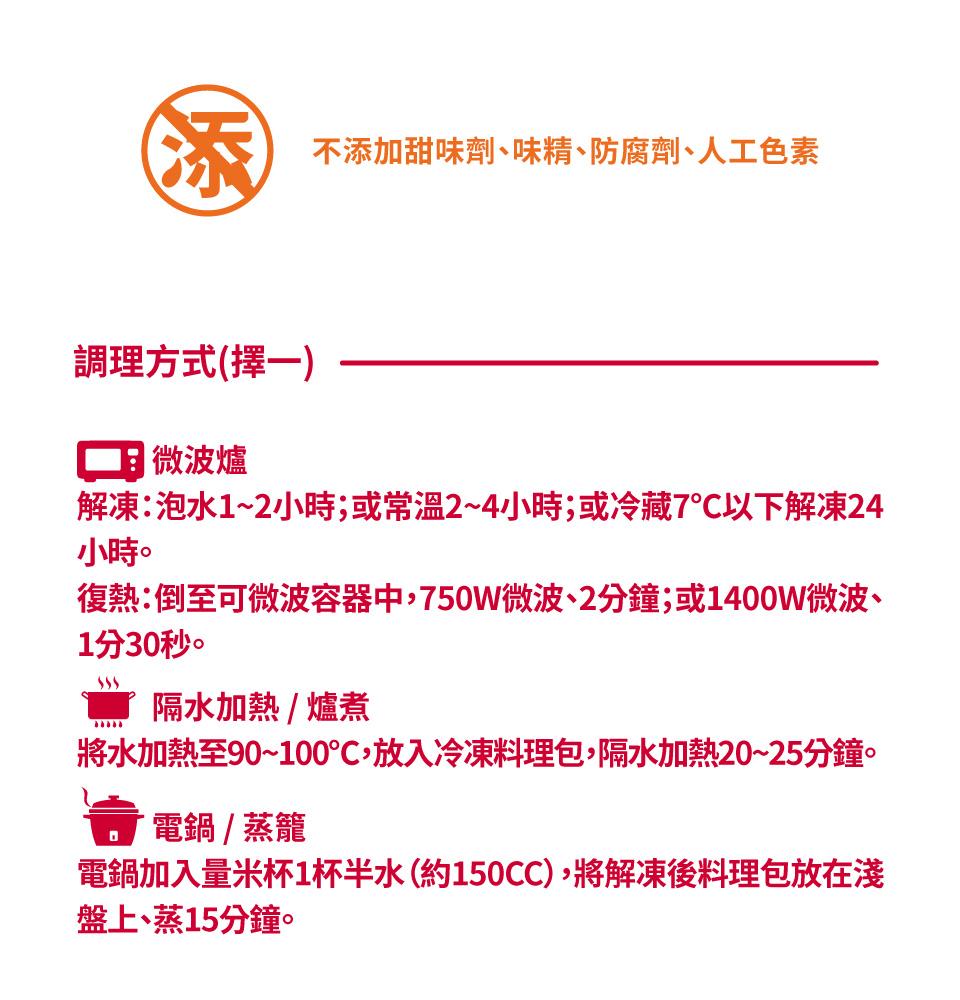 添

不添加甜味劑、味精、防腐劑、人工色素

調理方式(擇一)

微波爐
解凍：泡水1~2小時；或常溫2~4小時；或冷藏7°C以下解凍24小時。
復熱：倒至可微波容器中，750W微波、2分鐘；或1400W微波、1分30秒。

隔水加熱 / 爐煮
將水加熱至90~100°C，放入冷凍料理包，隔水加熱20~25分鐘。

電鍋 / 蒸籠
電鍋加入量米杯1杯半水（約150CC），將解凍後料理包放在淺盤上、蒸15分鐘。